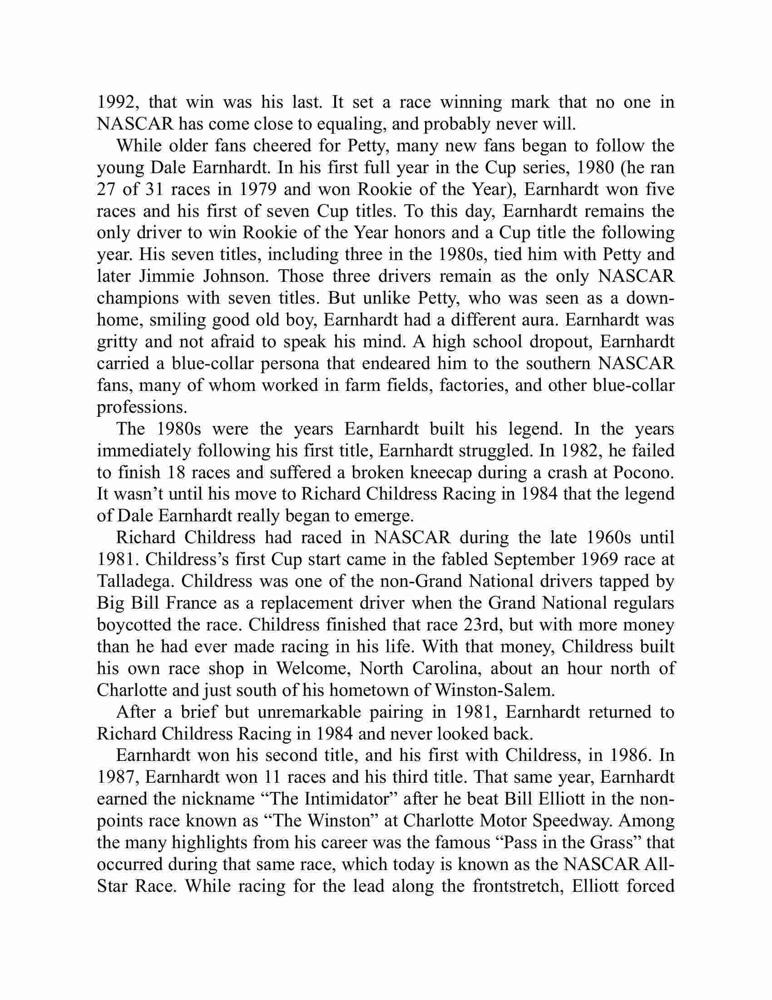 1992, that win was his last. It set a race winning mark that no one in NASCAR has come close to equaling, and probably never will.

While older fans cheered for Petty, many new fans began to follow the young Dale Earnhardt. In his first full year in the Cup series, 1980 (he ran 27 of 31 races in 1979 and won Rookie of the Year), Earnhardt won five races and his first of seven Cup titles. To this day, Earnhardt remains the only driver to win Rookie of the Year honors and a Cup title the following year. His seven titles, including three in the 1980s, tied him with Petty and later Jimmie Johnson. Those three drivers remain as the only NASCAR champions with seven titles. But unlike Petty, who was seen as a down-home, smiling good old boy, Earnhardt had a different aura. Earnhardt was gritty and not afraid to speak his mind. A high school dropout, Earnhardt carried a blue-collar persona that endeared him to the southern NASCAR fans, many of whom worked in farm fields, factories, and other blue-collar professions.

The 1980s were the years Earnhardt built his legend. In the years immediately following his first title, Earnhardt struggled. In 1982, he failed to finish 18 races and suffered a broken kneecap during a crash at Pocono. It wasn't until his move to Richard Childress Racing in 1984 that the legend of Dale Earnhardt really began to emerge.

Richard Childress had raced in NASCAR during the late 1960s until 1981. Childress's first Cup start came in the fabled September 1969 race at Talladega. Childress was one of the non-Grand National drivers tapped by Big Bill France as a replacement driver when the Grand National regulars boycotted the race. Childress finished that race 23rd, but with more money than he had ever made racing in his life. With that money, Childress built his own race shop in Welcome, North Carolina, about an hour north of Charlotte and just south of his hometown of Winston-Salem.

After a brief but unremarkable pairing in 1981, Earnhardt returned to Richard Childress Racing in 1984 and never looked back.

Earnhardt won his second title, and his first with Childress, in 1986. In 1987, Earnhardt won 11 races and his third title. That same year, Earnhardt earned the nickname "The Intimidator" after he beat Bill Elliott in the non-points race known as "The Winston" at Charlotte Motor Speedway. Among the many highlights from his career was the famous "Pass in the Grass" that occurred during that same race, which today is known as the NASCAR All-Star Race. While racing for the lead along the frontstretch, Elliott forced